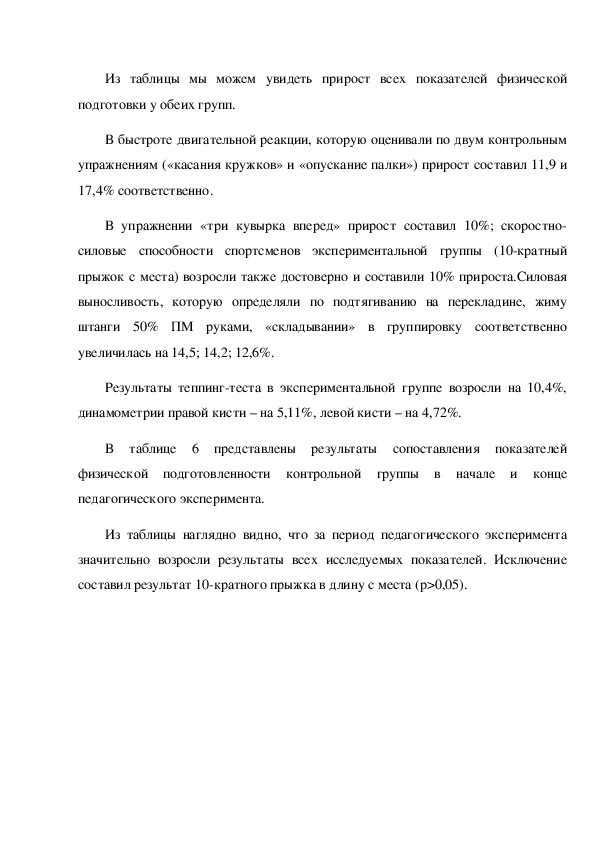 Из таблицы мы можем увидеть прирост всех показателей физической подготовки у обеих групп.

В быстроте двигательной реакции, которую оценивали по двум контрольным упражнениям («касания кружков» и «опускание палки») прирост составил 11,9 и 17,4% соответственно.

В упражнении «три кувырка вперед» прирост составил 10%; скоростно-силовые способности спортсменов экспериментальной группы (10-кратный прыжок с места) возросли также достоверно и составили 10% прироста.Силовая выносливость, которую определяли по подтягиванию на перекладине, жиму штанги 50% ПМ руками, «складывании» в группировку соответственно увеличилась на 14,5; 14,2; 12,6%.

Результаты теппинг-теста в экспериментальной группе возросли на 10,4%, динамометрии правой кисти – на 5,11%, левой кисти – на 4,72%.

В таблице 6 представлены результаты сопоставления показателей физической подготовленности контрольной группы в начале и конце педагогического эксперимента.

Из таблицы наглядно видно, что за период педагогического эксперимента значительно возросли результаты всех исследуемых показателей. Исключение составил результат 10-кратного прыжка в длину с места (p>0,05).